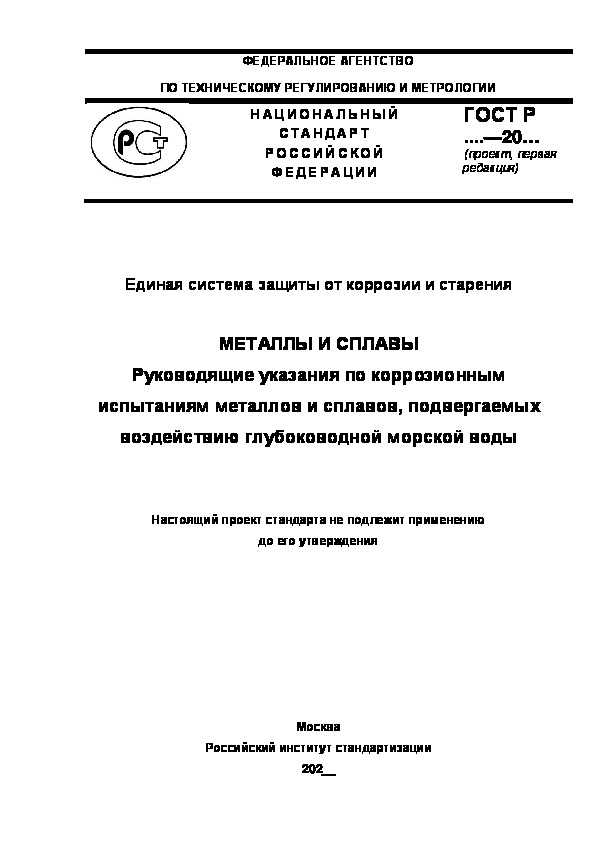 ФЕДЕРАЛЬНОЕ АГЕНТСТВО

ПО ТЕХНИЧЕСКОМУ РЕГУЛИРОВАНИЮ И МЕТРОЛОГИИ

РСТ

НАЦИОНАЛЬНЫЙ СТАНДАРТ РОССИЙСКОЙ ФЕДЕРАЦИИ

ГОСТ Р
....—20...
(проект, первая редакция)

Единая система защиты от коррозии и старения

МЕТАЛЛЫ И СПЛАВЫ
Руководящие указания по коррозионным испытаниям металлов и сплавов, подвергаемых воздействию глубоководной морской воды

Настоящий проект стандарта не подлежит применению до его утверждения

Москва
Российский институт стандартизации
202__